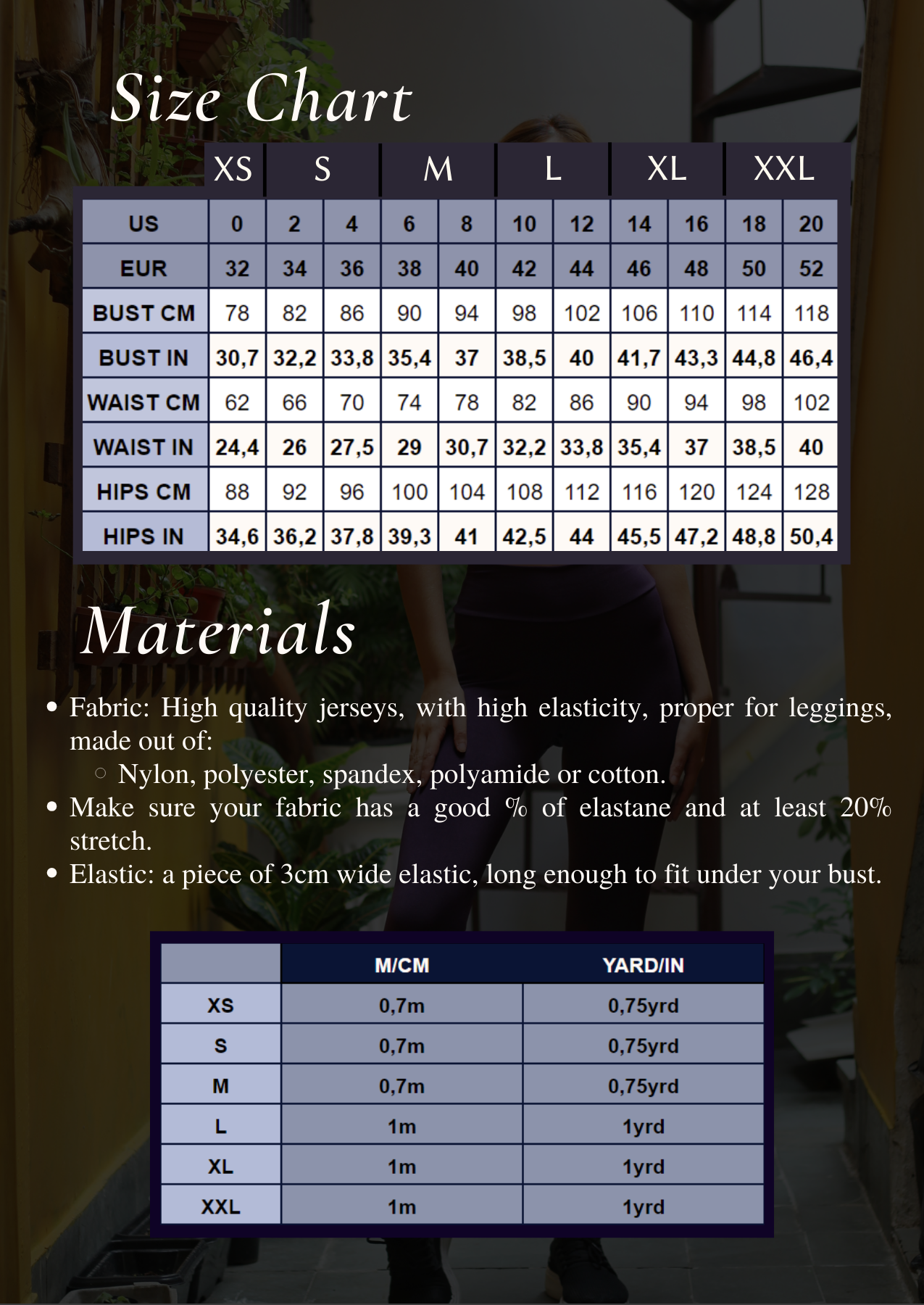 Size Chart

| | XS | S | S | M | M | L | L | XL | XL | XXL | XXL |
|---|---|---|---|---|---|---|---|---|---|---|---|
| US | 0 | 2 | 4 | 6 | 8 | 10 | 12 | 14 | 16 | 18 | 20 |
| EUR | 32 | 34 | 36 | 38 | 40 | 42 | 44 | 46 | 48 | 50 | 52 |
| BUST CM | 78 | 82 | 86 | 90 | 94 | 98 | 102 | 106 | 110 | 114 | 118 |
| BUST IN | 30,7 | 32,2 | 33,8 | 35,4 | 37 | 38,5 | 40 | 41,7 | 43,3 | 44,8 | 46,4 |
| WAIST CM | 62 | 66 | 70 | 74 | 78 | 82 | 86 | 90 | 94 | 98 | 102 |
| WAIST IN | 24,4 | 26 | 27,5 | 29 | 30,7 | 32,2 | 33,8 | 35,4 | 37 | 38,5 | 40 |
| HIPS CM | 88 | 92 | 96 | 100 | 104 | 108 | 112 | 116 | 120 | 124 | 128 |
| HIPS IN | 34,6 | 36,2 | 37,8 | 39,3 | 41 | 42,5 | 44 | 45,5 | 47,2 | 48,8 | 50,4 |

Materials

• Fabric: High quality jerseys, with high elasticity, proper for leggings, made out of:
  ○ Nylon, polyester, spandex, polyamide or cotton.
• Make sure your fabric has a good % of elastane and at least 20% stretch.
• Elastic: a piece of 3cm wide elastic, long enough to fit under your bust.

| | M/CM | YARD/IN |
|---|---|---|
| XS | 0,7m | 0,75yrd |
| S | 0,7m | 0,75yrd |
| M | 0,7m | 0,75yrd |
| L | 1m | 1yrd |
| XL | 1m | 1yrd |
| XXL | 1m | 1yrd |